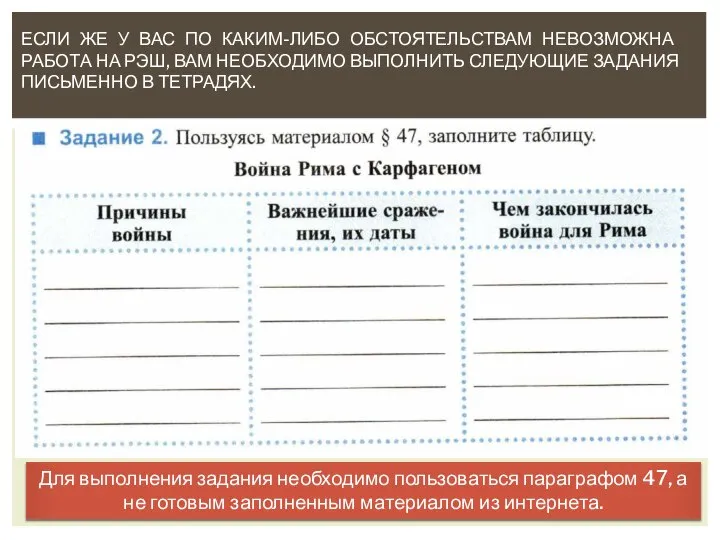 ЕСЛИ ЖЕ У ВАС ПО КАКИМ-ЛИБО ОБСТОЯТЕЛЬСТВАМ НЕВОЗМОЖНА РАБОТА НА РЭШ, ВАМ НЕОБХОДИМО ВЫПОЛНИТЬ СЛЕДУЮЩИЕ ЗАДАНИЯ ПИСЬМЕННО В ТЕТРАДЯХ.

Задание 2. Пользуясь материалом § 47, заполните таблицу.

Война Рима с Карфагеном

| Причины войны | Важнейшие сражения, их даты | Чем закончилась война для Рима |
|---|---|---|
| | | |

Для выполнения задания необходимо пользоваться параграфом 47, а не готовым заполненным материалом из интернета.